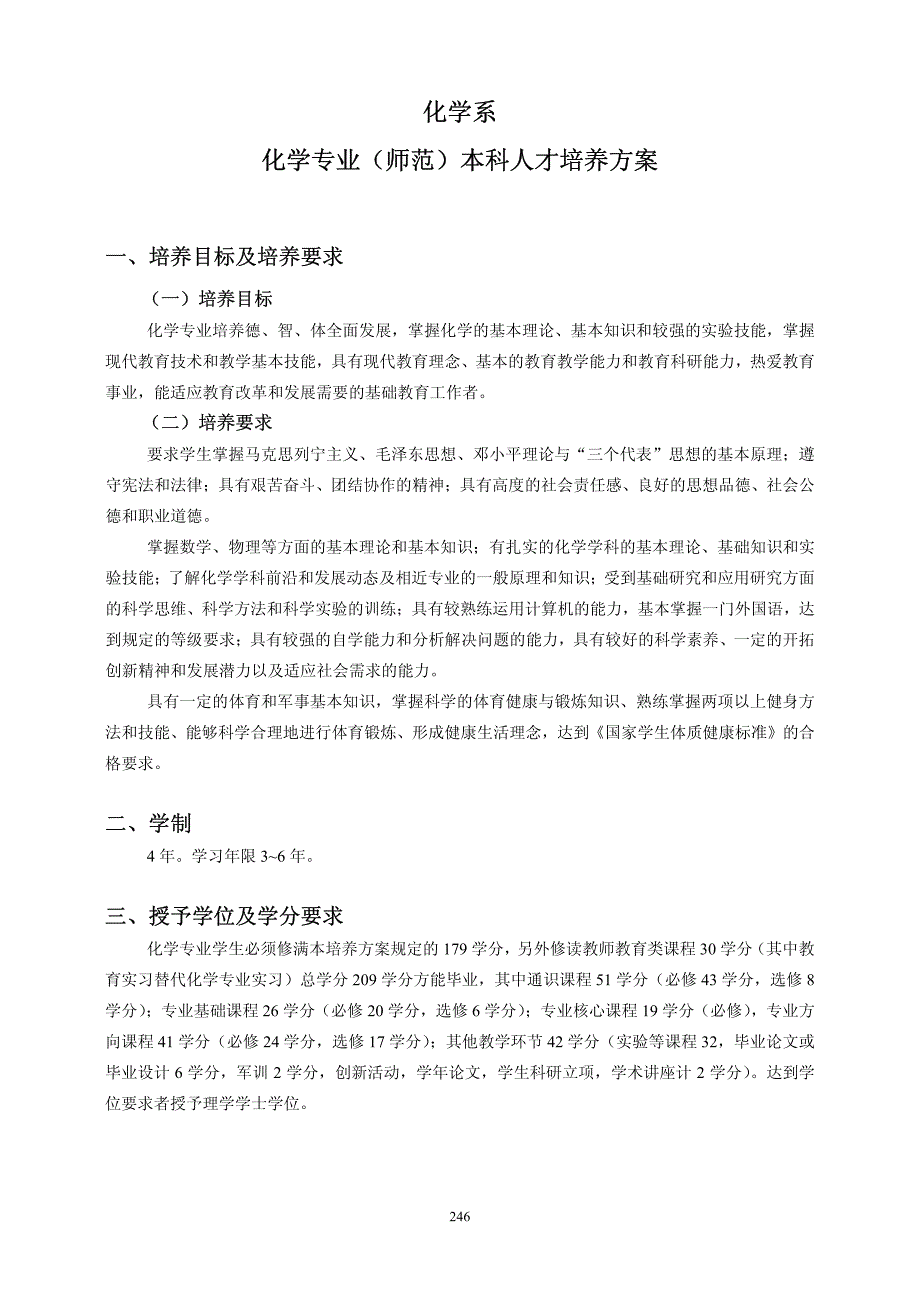 化学系

化学专业（师范）本科人才培养方案

一、培养目标及培养要求

（一）培养目标

化学专业培养德、智、体全面发展，掌握化学的基本理论、基本知识和较强的实验技能，掌握现代教育技术和教学基本技能，具有现代教育理念、基本的教育教学能力和教育科研能力，热爱教育事业，能适应教育改革和发展需要的基础教育工作者。

（二）培养要求

要求学生掌握马克思列宁主义、毛泽东思想、邓小平理论与“三个代表”思想的基本原理；遵守宪法和法律；具有艰苦奋斗、团结协作的精神；具有高度的社会责任感、良好的思想品德、社会公德和职业道德。

掌握数学、物理等方面的基本理论和基本知识；有扎实的化学学科的基本理论、基础知识和实验技能；了解化学学科前沿和发展动态及相近专业的一般原理和知识；受到基础研究和应用研究方面的科学思维、科学方法和科学实验的训练；具有较熟练运用计算机的能力，基本掌握一门外国语，达到规定的等级要求；具有较强的自学能力和分析解决问题的能力，具有较好的科学素养、一定的开拓创新精神和发展潜力以及适应社会需求的能力。

具有一定的体育和军事基本知识，掌握科学的体育健康与锻炼知识、熟练掌握两项以上健身方法和技能、能够科学合理地进行体育锻炼、形成健康生活理念，达到《国家学生体质健康标准》的合格要求。

二、学制

4 年。学习年限 3~6 年。

三、授予学位及学分要求

化学专业学生必须修满本培养方案规定的 179 学分，另外修读教师教育类课程 30 学分（其中教育实习替代化学专业实习）总学分 209 学分方能毕业，其中通识课程 51 学分（必修 43 学分，选修 8 学分）；专业基础课程 26 学分（必修 20 学分，选修 6 学分）；专业核心课程 19 学分（必修），专业方向课程 41 学分（必修 24 学分，选修 17 学分）；其他教学环节 42 学分（实验等课程 32，毕业论文或毕业设计 6 学分，军训 2 学分，创新活动，学年论文，学生科研立项，学术讲座计 2 学分）。达到学位要求者授予理学学士学位。

246